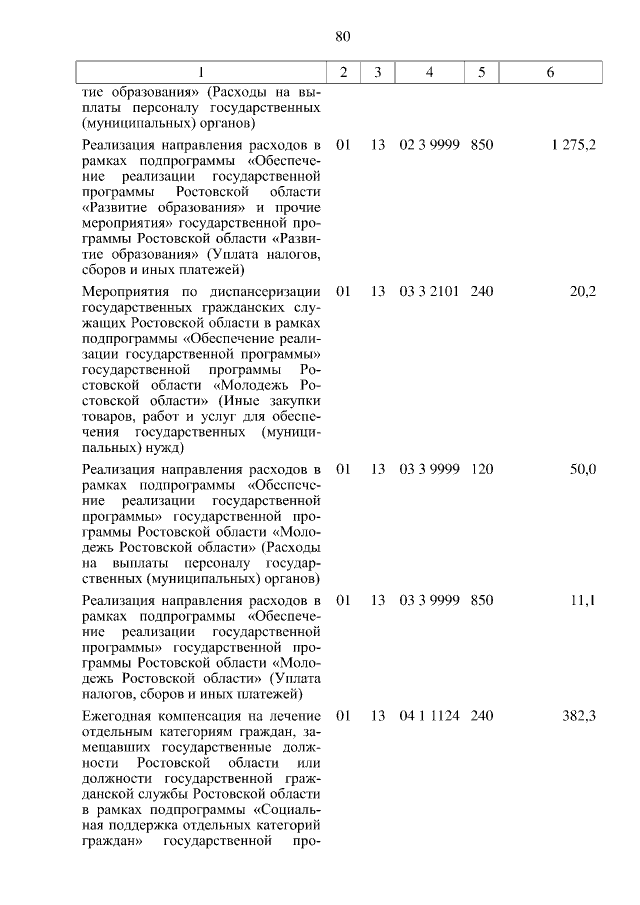 80

| 1 | 2 | 3 | 4 | 5 | 6 |
|---|---|---|---|---|---|
| тие образования» (Расходы на выплаты персоналу государственных (муниципальных) органов) | | | | | |
| Реализация направления расходов в рамках подпрограммы «Обеспечение реализации государственной программы Ростовской области «Развитие образования» и прочие мероприятия» государственной программы Ростовской области «Развитие образования» (Уплата налогов, сборов и иных платежей) | 01 | 13 | 02 3 9999 | 850 | 1 275,2 |
| Мероприятия по диспансеризации государственных гражданских служащих Ростовской области в рамках подпрограммы «Обеспечение реализации государственной программы» государственной программы Ростовской области «Молодежь Ростовской области» (Иные закупки товаров, работ и услуг для обеспечения государственных (муниципальных) нужд) | 01 | 13 | 03 3 2101 | 240 | 20,2 |
| Реализация направления расходов в рамках подпрограммы «Обеспечение реализации государственной программы» государственной программы Ростовской области «Молодежь Ростовской области» (Расходы на выплаты персоналу государственных (муниципальных) органов) | 01 | 13 | 03 3 9999 | 120 | 50,0 |
| Реализация направления расходов в рамках подпрограммы «Обеспечение реализации государственной программы» государственной программы Ростовской области «Молодежь Ростовской области» (Уплата налогов, сборов и иных платежей) | 01 | 13 | 03 3 9999 | 850 | 11,1 |
| Ежегодная компенсация на лечение отдельным категориям граждан, замещавших государственные должности Ростовской области или должности государственной гражданской службы Ростовской области в рамках подпрограммы «Социальная поддержка отдельных категорий граждан» государственной про- | 01 | 13 | 04 1 1124 | 240 | 382,3 |